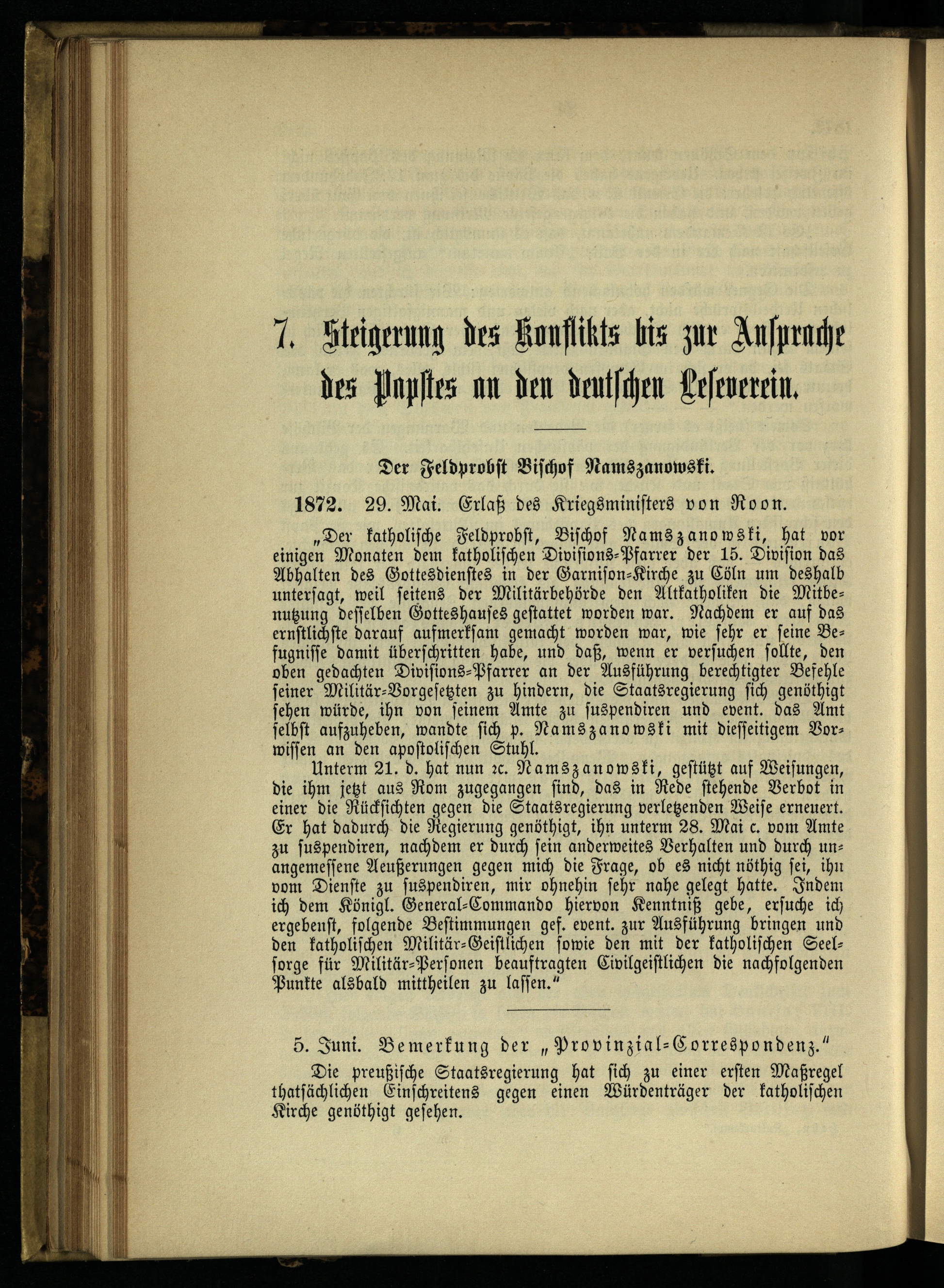 7. Steigerung des Konflikts bis zur Ansprache des Papstes an den deutschen Leseverein.

Der Feldprobst Bischof Namszanowski.

1872. 29. Mai. Erlaß des Kriegsministers von Roon.

„Der katholische Feldprobst, Bischof Namszanowski, hat vor einigen Monaten dem katholischen Divisions-Pfarrer der 15. Division das Abhalten des Gottesdienstes in der Garnison-Kirche zu Cöln um deshalb untersagt, weil seitens der Militärbehörde den Altkatholiken die Mitbenutzung desselben Gotteshauses gestattet worden war. Nachdem er auf das ernstlichste darauf aufmerksam gemacht worden war, wie sehr er seine Befugnisse damit überschritten habe, und daß, wenn er versuchen sollte, den oben gedachten Divisions-Pfarrer an der Ausführung berechtigter Befehle seiner Militär-Vorgesetzten zu hindern, die Staatsregierung sich genöthigt sehen würde, ihn von seinem Amte zu suspendiren und event. das Amt selbst aufzuheben, wandte sich p. Namszanowski mit diesseitigem Vorwissen an den apostolischen Stuhl.

Unterm 21. d. hat nun ꝛc. Namszanowski, gestützt auf Weisungen, die ihm jetzt aus Rom zugegangen sind, das in Rede stehende Verbot in einer die Rücksichten gegen die Staatsregierung verletzenden Weise erneuert. Er hat dadurch die Regierung genöthigt, ihn unterm 28. Mai c. vom Amte zu suspendiren, nachdem er durch sein anderweites Verhalten und durch unangemessene Aeußerungen gegen mich die Frage, ob es nicht nöthig sei, ihn vom Dienste zu suspendiren, mir ohnehin sehr nahe gelegt hatte. Indem ich dem Königl. General-Commando hiervon Kenntniß gebe, ersuche ich ergebenst, folgende Bestimmungen gef. event. zur Ausführung bringen und den katholischen Militär-Geistlichen sowie den mit der katholischen Seelsorge für Militär-Personen beauftragten Civilgeistlichen die nachfolgenden Punkte alsbald mittheilen zu lassen.“

5. Juni. Bemerkung der „Provinzial-Correspondenz.“

Die preußische Staatsregierung hat sich zu einer ersten Maßregel thatsächlichen Einschreitens gegen einen Würdenträger der katholischen Kirche genöthigt gesehen.